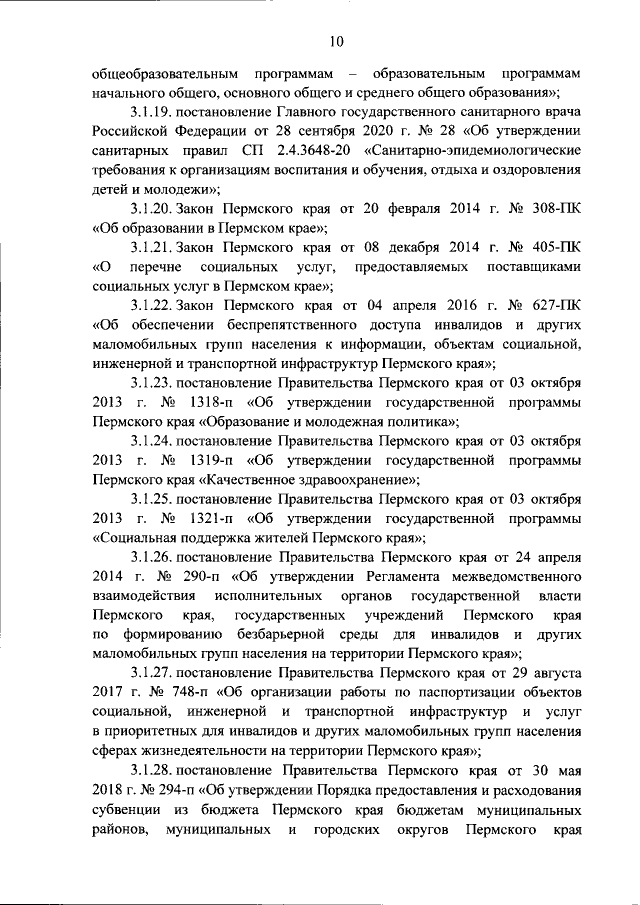 10

общеобразовательным программам – образовательным программам начального общего, основного общего и среднего общего образования»;

3.1.19. постановление Главного государственного санитарного врача Российской Федерации от 28 сентября 2020 г. № 28 «Об утверждении санитарных правил СП 2.4.3648-20 «Санитарно-эпидемиологические требования к организациям воспитания и обучения, отдыха и оздоровления детей и молодежи»;

3.1.20. Закон Пермского края от 20 февраля 2014 г. № 308-ПК «Об образовании в Пермском крае»;

3.1.21. Закон Пермского края от 08 декабря 2014 г. № 405-ПК «О перечне социальных услуг, предоставляемых поставщиками социальных услуг в Пермском крае»;

3.1.22. Закон Пермского края от 04 апреля 2016 г. № 627-ПК «Об обеспечении беспрепятственного доступа инвалидов и других маломобильных групп населения к информации, объектам социальной, инженерной и транспортной инфраструктур Пермского края»;

3.1.23. постановление Правительства Пермского края от 03 октября 2013 г. № 1318-п «Об утверждении государственной программы Пермского края «Образование и молодежная политика»;

3.1.24. постановление Правительства Пермского края от 03 октября 2013 г. № 1319-п «Об утверждении государственной программы Пермского края «Качественное здравоохранение»;

3.1.25. постановление Правительства Пермского края от 03 октября 2013 г. № 1321-п «Об утверждении государственной программы «Социальная поддержка жителей Пермского края»;

3.1.26. постановление Правительства Пермского края от 24 апреля 2014 г. № 290-п «Об утверждении Регламента межведомственного взаимодействия исполнительных органов государственной власти Пермского края, государственных учреждений Пермского края по формированию безбарьерной среды для инвалидов и других маломобильных групп населения на территории Пермского края»;

3.1.27. постановление Правительства Пермского края от 29 августа 2017 г. № 748-п «Об организации работы по паспортизации объектов социальной, инженерной и транспортной инфраструктур и услуг в приоритетных для инвалидов и других маломобильных групп населения сферах жизнедеятельности на территории Пермского края»;

3.1.28. постановление Правительства Пермского края от 30 мая 2018 г. № 294-п «Об утверждении Порядка предоставления и расходования субвенции из бюджета Пермского края бюджетам муниципальных районов, муниципальных и городских округов Пермского края